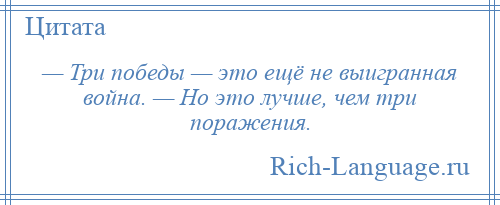 Цитата

— Три победы — это ещё не выигранная война. — Но это лучше, чем три поражения.

Rich-Language.ru